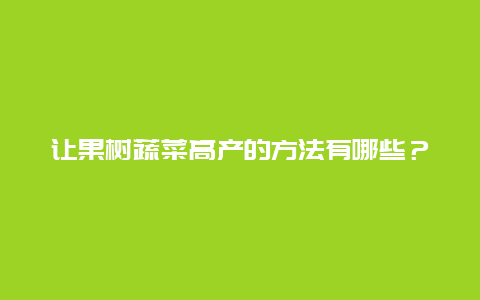 让果树蔬菜高产的方法有哪些？